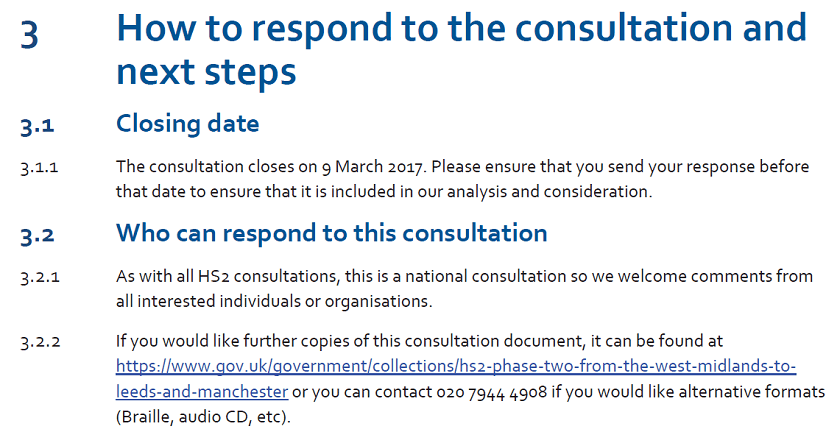 3 How to respond to the consultation and next steps

3.1 Closing date

3.1.1 The consultation closes on 9 March 2017. Please ensure that you send your response before that date to ensure that it is included in our analysis and consideration.

3.2 Who can respond to this consultation

3.2.1 As with all HS2 consultations, this is a national consultation so we welcome comments from all interested individuals or organisations.

3.2.2 If you would like further copies of this consultation document, it can be found at https://www.gov.uk/government/collections/hs2-phase-two-from-the-west-midlands-to-leeds-and-manchester or you can contact 020 7944 4908 if you would like alternative formats (Braille, audio CD, etc).